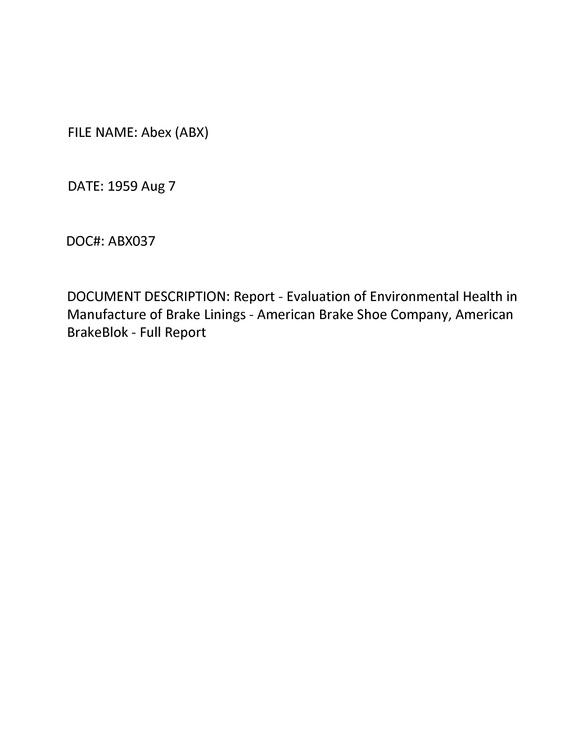 FILE NAME: Abex (ABX)

DATE: 1959 Aug 7

DOC#: ABX037

DOCUMENT DESCRIPTION: Report - Evaluation of Environmental Health in Manufacture of Brake Linings - American Brake Shoe Company, American BrakeBlok - Full Report